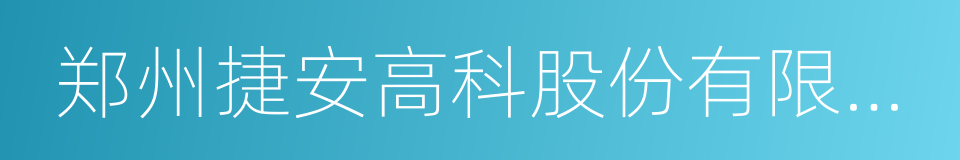 郑州捷安高科股份有限...